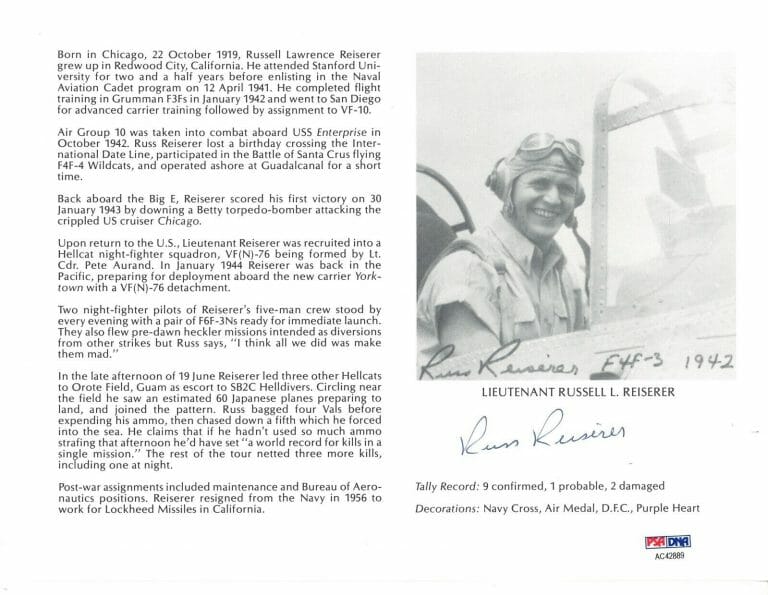 Born in Chicago, 22 October 1919, Russell Lawrence Reiserer grew up in Redwood City, California. He attended Stanford University for two and a half years before enlisting in the Naval Aviation Cadet program on 12 April 1941. He completed flight training in Grumman F3Fs in January 1942 and went to San Diego for advanced carrier training followed by assignment to VF-10.

Air Group 10 was taken into combat aboard USS Enterprise in October 1942. Russ Reiserer lost a birthday crossing the International Date Line, participated in the Battle of Santa Crus flying F4F-4 Wildcats, and operated ashore at Guadalcanal for a short time.

Back aboard the Big E, Reiserer scored his first victory on 30 January 1943 by downing a Betty torpedo-bomber attacking the crippled US cruiser Chicago.

Upon return to the U.S., Lieutenant Reiserer was recruited into a Hellcat night-fighter squadron, VF(N)-76 being formed by Lt. Cdr. Pete Aurand. In January 1944 Reiserer was back in the Pacific, preparing for deployment aboard the new carrier Yorktown with a VF(N)-76 detachment.

Two night-fighter pilots of Reiserer's five-man crew stood by every evening with a pair of F6F-3Ns ready for immediate launch. They also flew pre-dawn heckler missions intended as diversions from other strikes but Russ says, "I think all we did was make them mad."

In the late afternoon of 19 June Reiserer led three other Hellcats to Orote Field, Guam as escort to SB2C Helldivers. Circling near the field he saw an estimated 60 Japanese planes preparing to land, and joined the pattern. Russ bagged four Vals before expending his ammo, then chased down a fifth which he forced into the sea. He claims that if he hadn't used so much ammo strafing that afternoon he'd have set "a world record for kills in a single mission." The rest of the tour netted three more kills, including one at night.

Post-war assignments included maintenance and Bureau of Aeronautics positions. Reiserer resigned from the Navy in 1956 to work for Lockheed Missiles in California.

Russ Reiserer F4F-3 1942

LIEUTENANT RUSSELL L. REISERER

Russ Reiserer

Tally Record: 9 confirmed, 1 probable, 2 damaged

Decorations: Navy Cross, Air Medal, D.F.C., Purple Heart

PSA DNA
AC42889